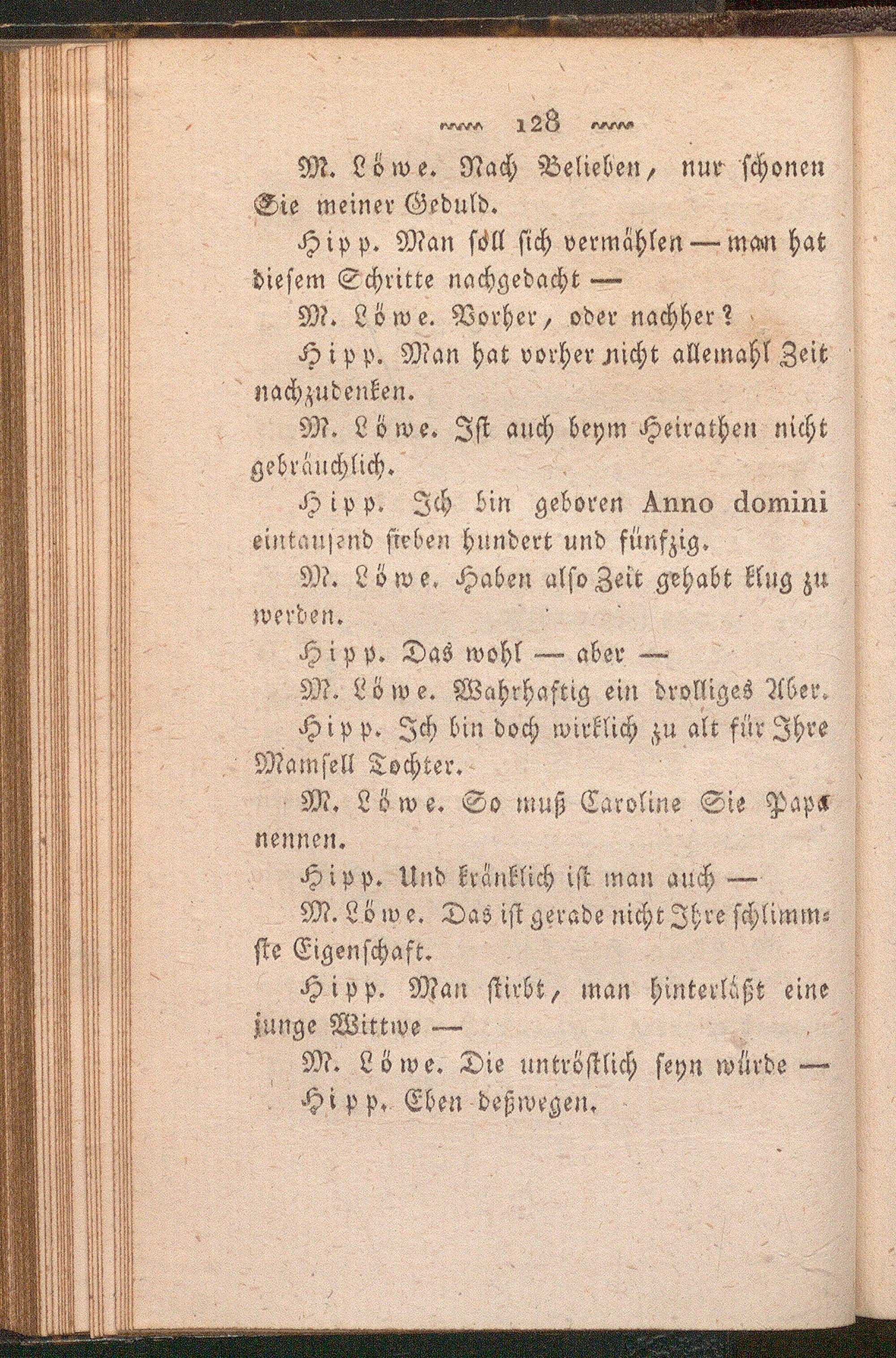 128

M. Löwe. Nach Belieben, nur schonen Sie meiner Geduld.

Hipp. Man soll sich vermählen — man hat diesem Schritte nachgedacht —

M. Löwe. Vorher, oder nachher?

Hipp. Man hat vorher nicht allemahl Zeit nachzudenken.

M. Löwe. Ist auch beym Heirathen nicht gebräuchlich.

Hipp. Ich bin geboren Anno domini eintausend sieben hundert und fünfzig.

M. Löwe. Haben also Zeit gehabt klug zu werden.

Hipp. Das wohl — aber —

M. Löwe. Wahrhaftig ein drolliges Aber.

Hipp. Ich bin doch wirklich zu alt für Ihre Mamsell Tochter.

M. Löwe. So muß Caroline Sie Papa nennen.

Hipp. Und kränklich ist man auch —

M. Löwe. Das ist gerade nicht Ihre schlimmste Eigenschaft.

Hipp. Man stirbt, man hinterläßt eine junge Wittwe —

M. Löwe. Die untröstlich seyn würde —

Hipp. Eben deßwegen.